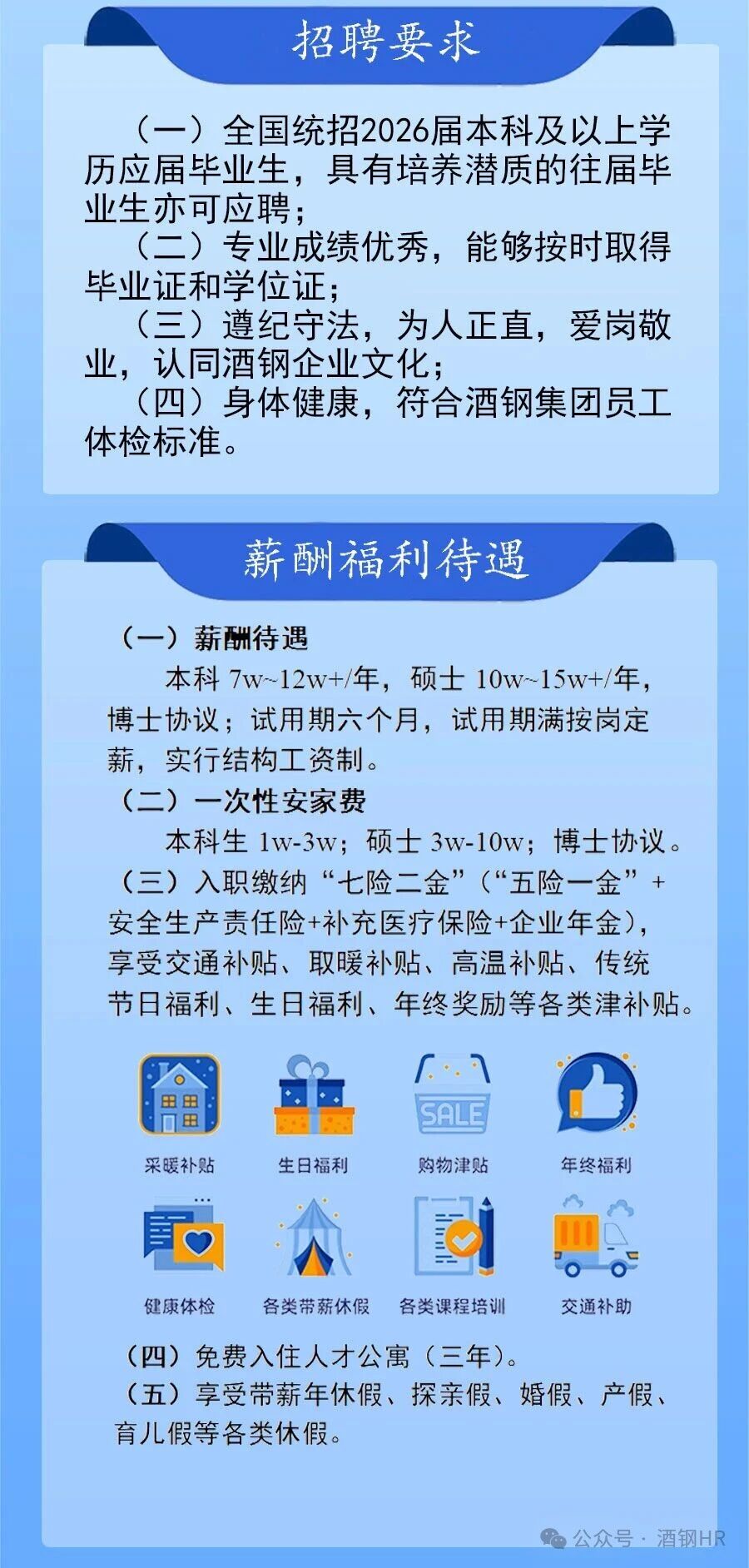 招聘要求

（一）全国统招2026届本科及以上学历应届毕业生，具有培养潜质的往届毕业生亦可应聘；

（二）专业成绩优秀，能够按时取得毕业证和学位证；

（三）遵纪守法，为人正直，爱岗敬业，认同酒钢企业文化；

（四）身体健康，符合酒钢集团员工体检标准。

薪酬福利待遇

（一）薪酬待遇

本科7w~12w+/年，硕士10w~15w+/年，博士协议；试用期六个月，试用期满按岗定薪，实行结构工资制。

（二）一次性安家费

本科生1w-3w；硕士3w-10w；博士协议。

（三）入职缴纳“七险二金”（“五险一金”+安全生产责任险+补充医疗保险+企业年金），享受交通补贴、取暖补贴、高温补贴、传统节日福利、生日福利、年终奖励等各类津补贴。

SALE

采暖补贴 生日福利 购物津贴 年终福利

健康体检 各类带薪休假 各类课程培训 交通补助

（四）免费入住人才公寓（三年）。

（五）享受带薪年休假、探亲假、婚假、产假、育儿假等各类休假。

公众号 · 酒钢HR